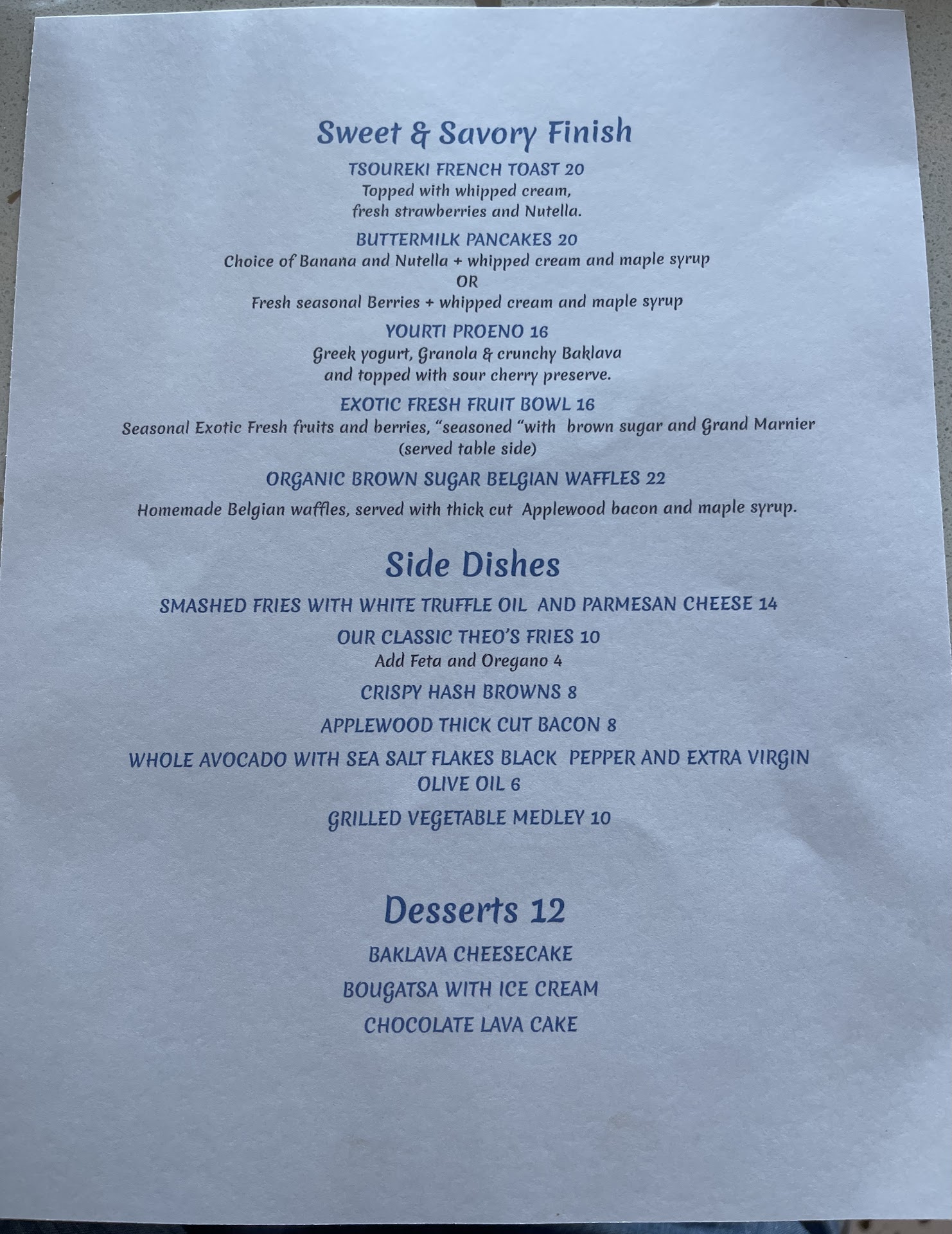 Sweet & Savory Finish

TSOUREKI FRENCH TOAST 20
Topped with whipped cream, fresh strawberries and Nutella.

BUTTERMILK PANCAKES 20
Choice of Banana and Nutella + whipped cream and maple syrup
OR
Fresh seasonal Berries + whipped cream and maple syrup

YOURTI PROENO 16
Greek yogurt, Granola & crunchy Baklava and topped with sour cherry preserve.

EXOTIC FRESH FRUIT BOWL 16
Seasonal Exotic Fresh fruits and berries, "seasoned "with brown sugar and Grand Marnier (served table side)

ORGANIC BROWN SUGAR BELGIAN WAFFLES 22
Homemade Belgian waffles, served with thick cut Applewood bacon and maple syrup.

Side Dishes

SMASHED FRIES WITH WHITE TRUFFLE OIL AND PARMESAN CHEESE 14

OUR CLASSIC THEO'S FRIES 10
Add Feta and Oregano 4

CRISPY HASH BROWNS 8

APPLEWOOD THICK CUT BACON 8

WHOLE AVOCADO WITH SEA SALT FLAKES BLACK PEPPER AND EXTRA VIRGIN OLIVE OIL 6

GRILLED VEGETABLE MEDLEY 10

Desserts 12

BAKLAVA CHEESECAKE

BOUGATSA WITH ICE CREAM

CHOCOLATE LAVA CAKE